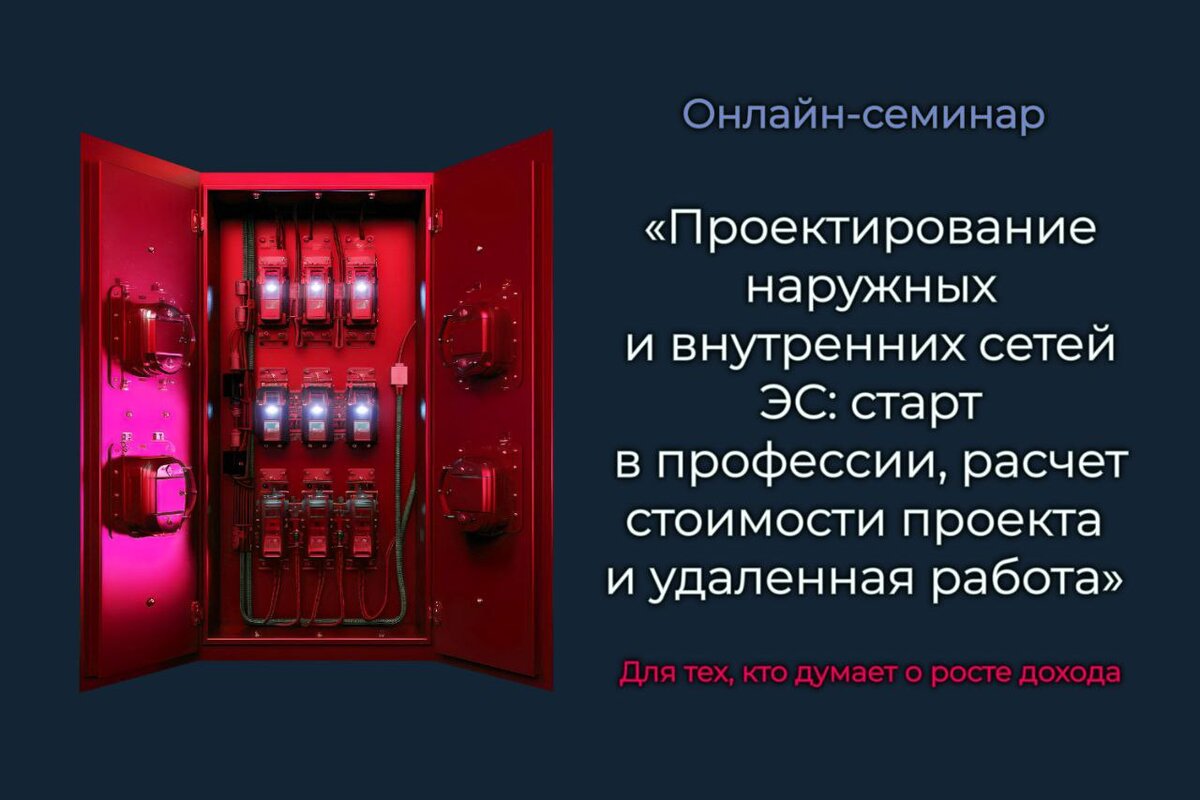 Онлайн-семинар

«Проектирование наружных и внутренних сетей ЭС: старт в профессии, расчет стоимости проекта и удаленная работа»

Для тех, кто думает о росте дохода